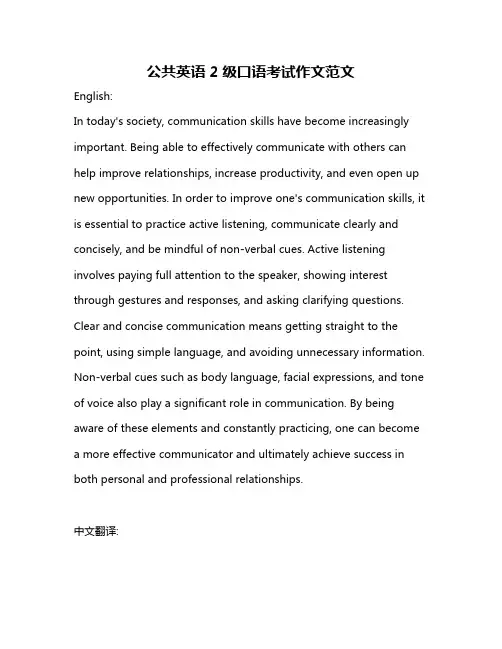 公共英语 2 级口语考试作文范文

English:

In today's society, communication skills have become increasingly important. Being able to effectively communicate with others can help improve relationships, increase productivity, and even open up new opportunities. In order to improve one's communication skills, it is essential to practice active listening, communicate clearly and concisely, and be mindful of non-verbal cues. Active listening involves paying full attention to the speaker, showing interest through gestures and responses, and asking clarifying questions. Clear and concise communication means getting straight to the point, using simple language, and avoiding unnecessary information. Non-verbal cues such as body language, facial expressions, and tone of voice also play a significant role in communication. By being aware of these elements and constantly practicing, one can become a more effective communicator and ultimately achieve success in both personal and professional relationships.

中文翻译: